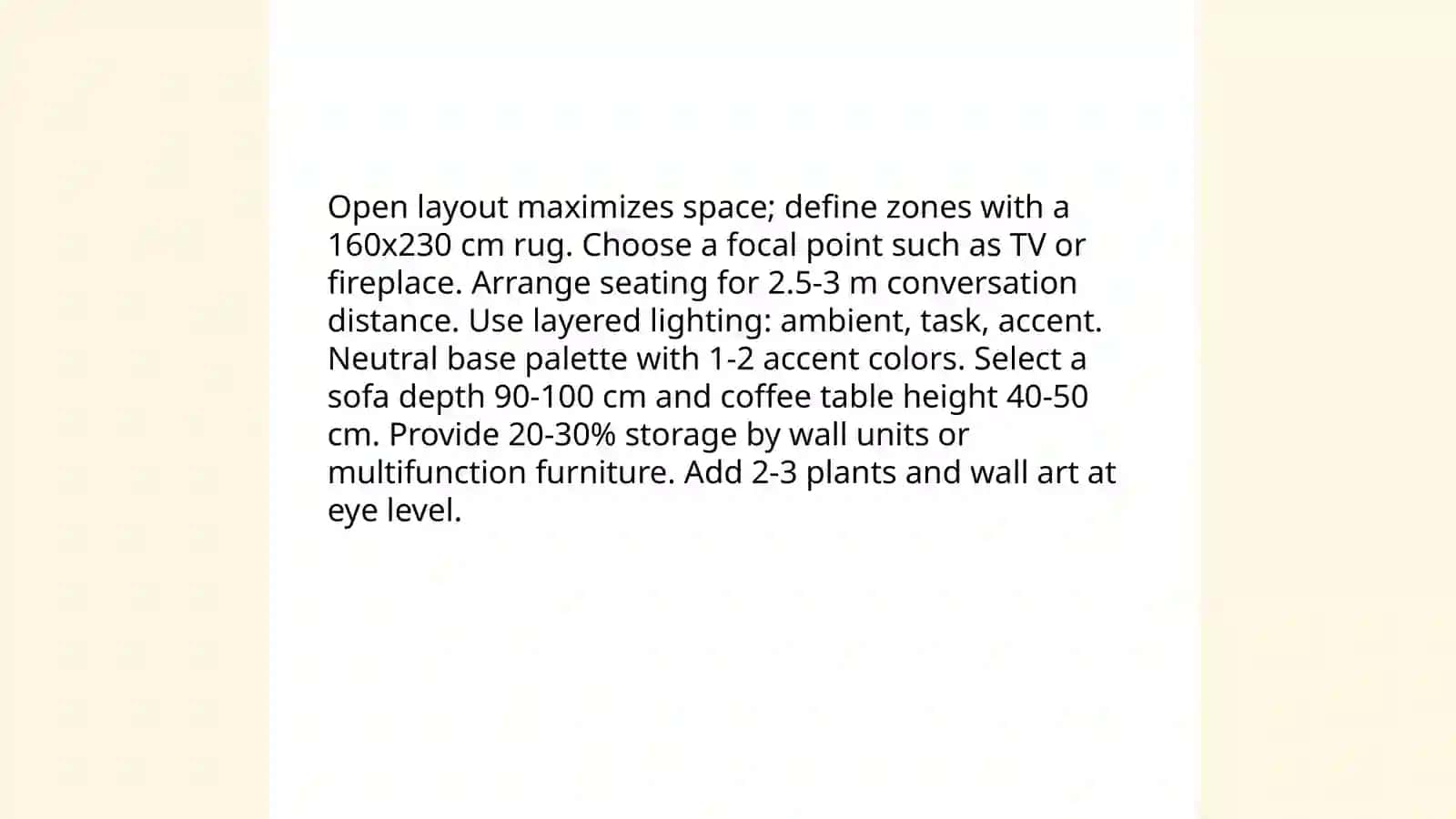 Open layout maximizes space; define zones with a 160x230 cm rug. Choose a focal point such as TV or fireplace. Arrange seating for 2.5-3 m conversation distance. Use layered lighting: ambient, task, accent. Neutral base palette with 1-2 accent colors. Select a sofa depth 90-100 cm and coffee table height 40-50 cm. Provide 20-30% storage by wall units or multifunction furniture. Add 2-3 plants and wall art at eye level.